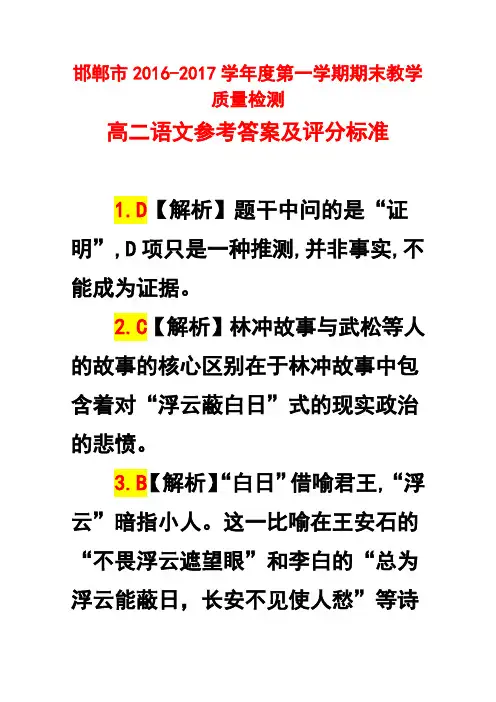 邯郸市 2016-2017 学年度第一学期期末教学质量检测

高二语文参考答案及评分标准

1.D【解析】题干中问的是“证明”,D 项只是一种推测,并非事实,不能成为证据。

2.C【解析】林冲故事与武松等人的故事的核心区别在于林冲故事中包含着对“浮云蔽白日”式的现实政治的悲愤。

3.B【解析】“白日”借喻君王,“浮云”暗指小人。这一比喻在王安石的“不畏浮云遮望眼”和李白的“总为浮云能蔽日，长安不见使人愁”等诗